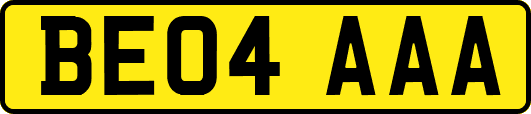 BE04 AAA